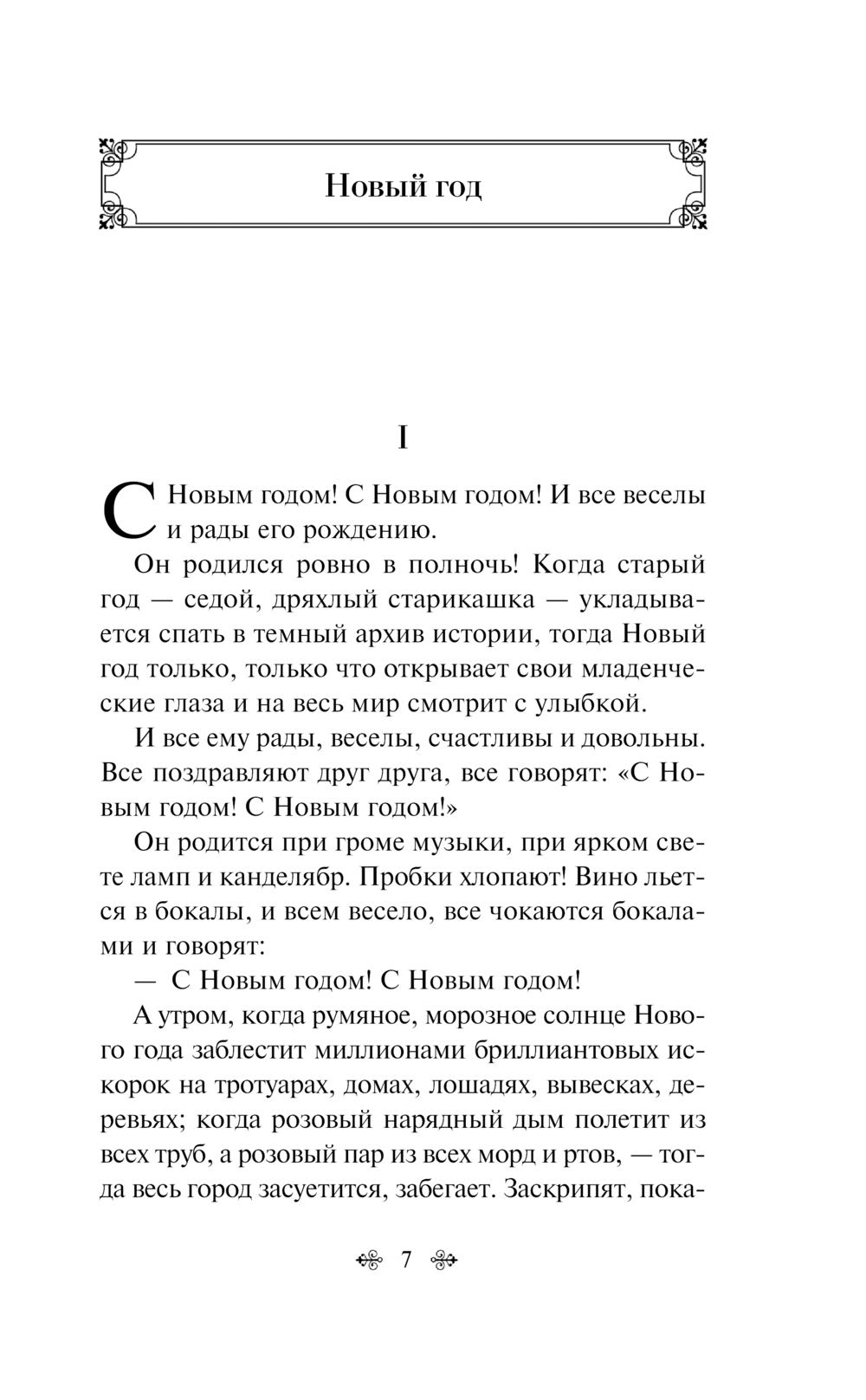 Новый год

I

С Новым годом! С Новым годом! И все веселы и рады его рождению.

Он родился ровно в полночь! Когда старый год — седой, дряхлый старикашка — укладывается спать в темный архив истории, тогда Новый год только, только что открывает свои младенческие глаза и на весь мир смотрит с улыбкой.

И все ему рады, веселы, счастливы и довольны. Все поздравляют друг друга, все говорят: «С Новым годом! С Новым годом!»

Он родится при громе музыки, при ярком свете ламп и канделябр. Пробки хлопают! Вино льется в бокалы, и всем весело, все чокаются бокалами и говорят:

— С Новым годом! С Новым годом!

А утром, когда румяное, морозное солнце Нового года заблестит миллионами бриллиантовых искорок на тротуарах, домах, лошадях, вывесках, деревьях; когда розовый нарядный дым полетит из всех труб, а розовый пар из всех морд и ртов, — тогда весь город засуетится, забегает. Заскрипят, пока-

7